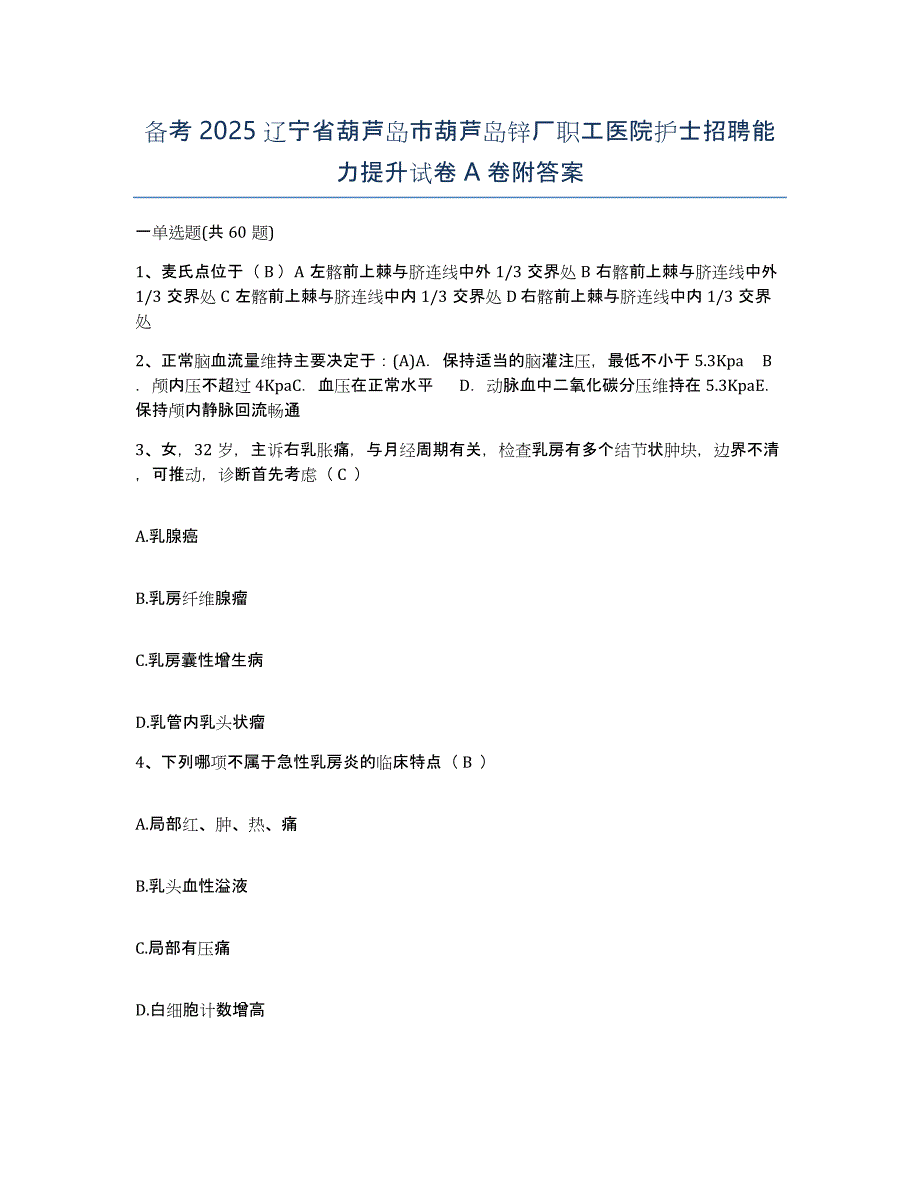 备考 2025 辽宁省葫芦岛市葫芦岛锌厂职工医院护士招聘能力提升试卷 A 卷附答案

一单选题(共 60 题)

1、麦氏点位于（ B ）A 左髂前上棘与脐连线中外 1/3 交界处 B 右髂前上棘与脐连线中外 1/3 交界处 C 左髂前上棘与脐连线中内 1/3 交界处 D 右髂前上棘与脐连线中内 1/3 交界处

2、正常脑血流量维持主要决定于：(A)A. 保持适当的脑灌注压，最低不小于 5.3Kpa B. 颅内压不超过 4KpaC. 血压在正常水平 D. 动脉血中二氧化碳分压维持在 5.3KpaE. 保持颅内静脉回流畅通

3、女，32 岁，主诉右乳胀痛，与月经周期有关，检查乳房有多个结节状肿块，边界不清，可推动，诊断首先考虑（ C ）

A.乳腺癌

B.乳房纤维腺瘤

C.乳房囊性增生病

D.乳管内乳头状瘤

4、下列哪项不属于急性乳房炎的临床特点（ B ）

A.局部红、肿、热、痛

B.乳头血性溢液

C.局部有压痛

D.白细胞计数增高